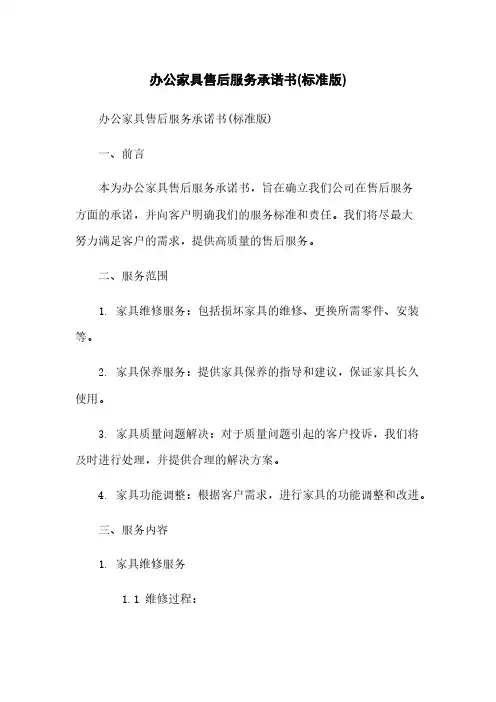 办公家具售后服务承诺书(标准版)

办公家具售后服务承诺书(标准版)

一、前言

本为办公家具售后服务承诺书，旨在确立我们公司在售后服务方面的承诺，并向客户明确我们的服务标准和责任。我们将尽最大努力满足客户的需求，提供高质量的售后服务。

二、服务范围

1. 家具维修服务：包括损坏家具的维修、更换所需零件、安装等。

2. 家具保养服务：提供家具保养的指导和建议，保证家具长久使用。

3. 家具质量问题解决：对于质量问题引起的客户投诉，我们将及时进行处理，并提供合理的解决方案。

4. 家具功能调整：根据客户需求，进行家具的功能调整和改进。

三、服务内容

1. 家具维修服务

1.1 维修过程：